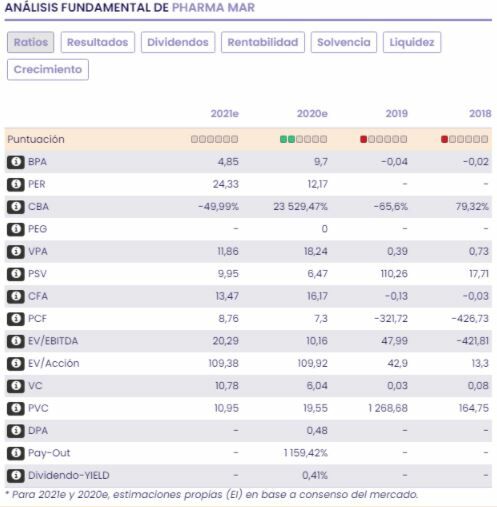 ANÁLISIS FUNDAMENTAL DE PHARMA MAR

Ratios Resultados Dividendos Rentabilidad Solvencia Liquidez Crecimiento

| | 2021e | 2020e | 2019 | 2018 |
|---|---|---|---|---|
| Puntuación | | | | |
| BPA | 4,85 | 9,7 | -0,04 | -0,02 |
| PER | 24,33 | 12,17 | - | - |
| CBA | -49,99% | 23 529,47% | -65,6% | 79,32% |
| PEG | - | 0 | - | - |
| VPA | 11,86 | 18,24 | 0,39 | 0,73 |
| PSV | 9,95 | 6,47 | 110,26 | 17,71 |
| CFA | 13,47 | 16,17 | -0,13 | -0,03 |
| PCF | 8,76 | 7,3 | -321,72 | -426,73 |
| EV/EBITDA | 20,29 | 10,16 | 47,99 | -421,81 |
| EV/Acción | 109,38 | 109,92 | 42,9 | 13,3 |
| VC | 10,78 | 6,04 | 0,03 | 0,08 |
| PVC | 10,95 | 19,55 | 1 268,68 | 164,75 |
| DPA | - | 0,48 | - | - |
| Pay-Out | - | 1 159,42% | - | - |
| Dividendo-YIELD | - | 0,41% | - | - |

* Para 2021e y 2020e, estimaciones propias (EI) en base a consenso del mercado.